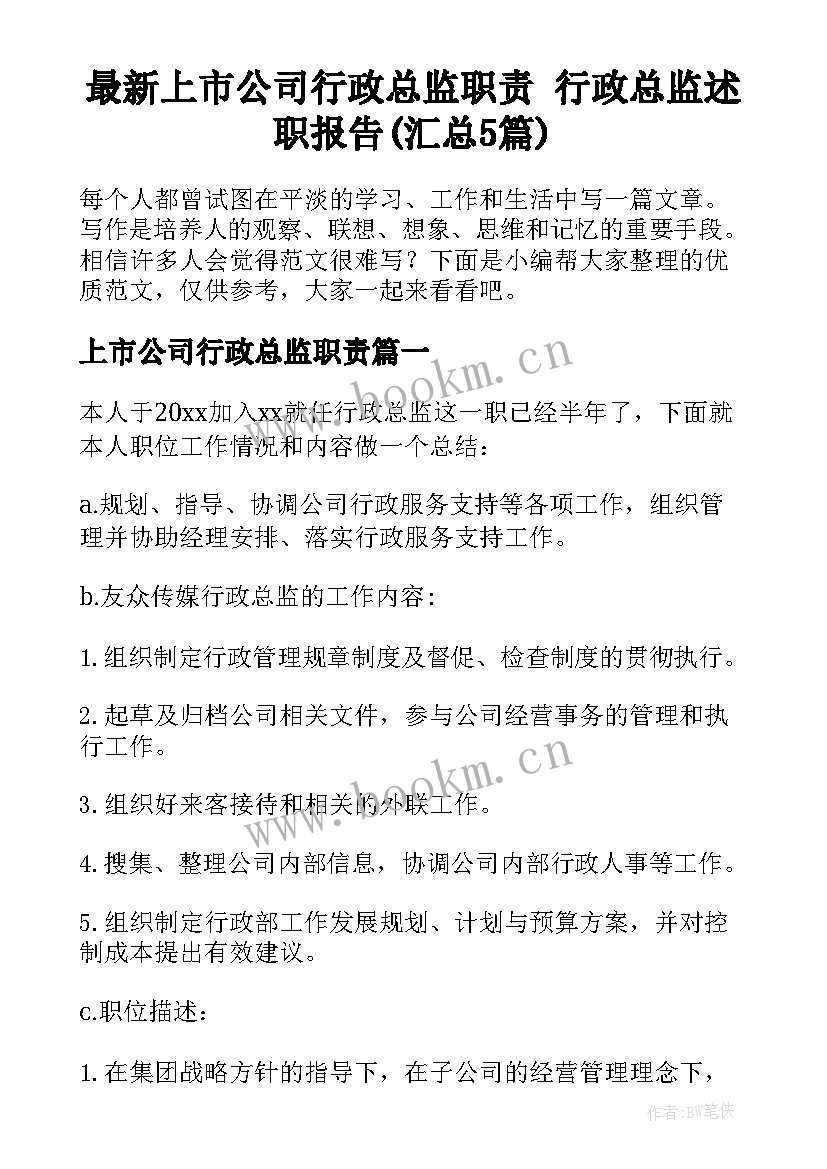 最新上市公司行政总监职责 行政总监述职报告(汇总5篇)

每个人都曾试图在平淡的学习、工作和生活中写一篇文章。写作是培养人的观察、联想、想象、思维和记忆的重要手段。相信许多人会觉得范文很难写？下面是小编帮大家整理的优质范文，仅供参考，大家一起来看看吧。

上市公司行政总监职责篇一

www.bookm.cn

本人于20xx加入xx就任行政总监这一职已经半年了，下面就本人职位工作情况和内容做一个总结：

a.规划、指导、协调公司行政服务支持等各项工作，组织管理并协助经理安排、落实行政服务支持工作。

b.友众传媒行政总监的工作内容：

1.组织制定行政管理规章制度及督促、检查制度的贯彻执行。

2.起草及归档公司相关文件，参与公司经营事务的管理和执行工作。

www.bookm.cn

3.组织好来客接待和相关的外联工作。

4.搜集、整理公司内部信息，协调公司内部行政人事等工作。

5.组织制定行政部工作发展规划、计划与预算方案，并对控制成本提出有效建议。

c.职位描述：

1.在集团战略方针的指导下，在子公司的经营管理理念下，

作者:BW笔侠